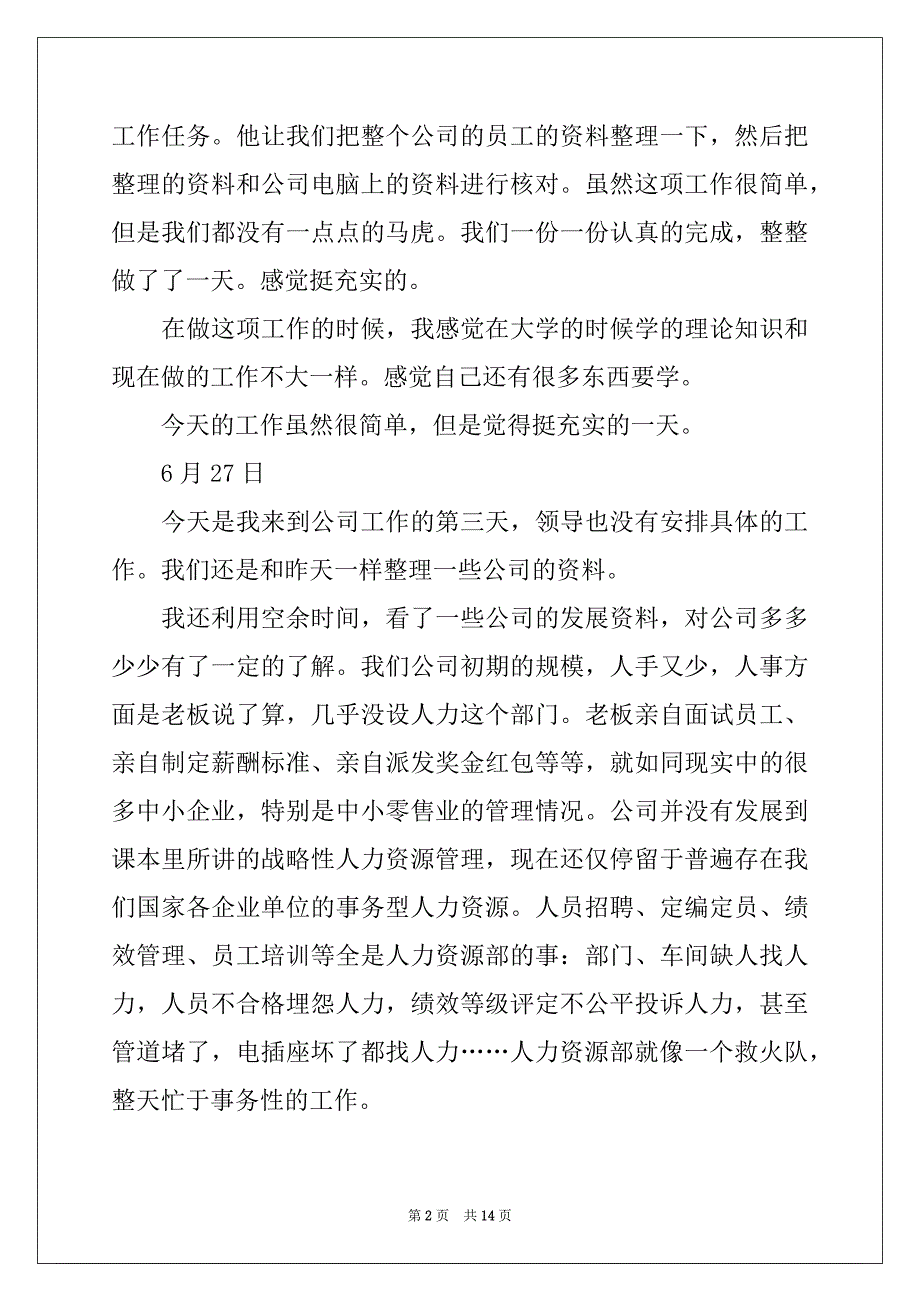 工作任务。他让我们把整个公司的员工的资料整理一下，然后把整理的资料和公司电脑上的资料进行核对。虽然这项工作很简单，但是我们都没有一点点的马虎。我们一份一份认真的完成，整整做了了一天。感觉挺充实的。

在做这项工作的时候，我感觉在大学的时候学的理论知识和现在做的工作不大一样。感觉自己还有很多东西要学。

今天的工作虽然很简单，但是觉得挺充实的一天。

6 月 27 日

今天是我来到公司工作的第三天，领导也没有安排具体的工作。我们还是和昨天一样整理一些公司的资料。

我还利用空余时间，看了一些公司的发展资料，对公司多多少少有了一定的了解。我们公司初期的规模，人手又少，人事方面是老板说了算，几乎没设人力这个部门。老板亲自面试员工、亲自制定薪酬标准、亲自派发奖金红包等等，就如同现实中的很多中小企业，特别是中小零售业的管理情况。公司并没有发展到课本里所讲的战略性人力资源管理，现在还仅停留于普遍存在我们国家各企业单位的事务型人力资源。人员招聘、定编定员、绩效管理、员工培训等全是人力资源部的事：部门、车间缺人找人力，人员不合格埋怨人力，绩效等级评定不公平投诉人力，甚至管道堵了，电插座坏了都找人力……人力资源部就像一个救火队，整天忙于事务性的工作。

第 2 页　共 14 页